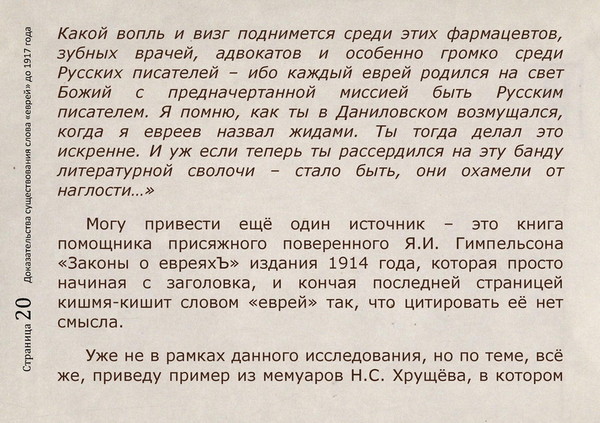 Страница 20 Доказательства существования слова «еврей» до 1917 года

Какой вопль и визг поднимется среди этих фармацевтов, зубных врачей, адвокатов и особенно громко среди Русских писателей – ибо каждый еврей родился на свет Божий с предначертанной миссией быть Русским писателем. Я помню, как ты в Даниловском возмущался, когда я евреев назвал жидами. Ты тогда делал это искренне. И уж если теперь ты рассердился на эту банду литературной сволочи – стало быть, они охамели от наглости…»

Могу привести ещё один источник – это книга помощника присяжного поверенного Я.И. Гимпельсона «Законы о евреяхЪ» издания 1914 года, которая просто начиная с заголовка, и кончая последней страницей кишмя-кишит словом «еврей» так, что цитировать её нет смысла.

Уже не в рамках данного исследования, но по теме, всё же, приведу пример из мемуаров Н.С. Хрущёва, в котором